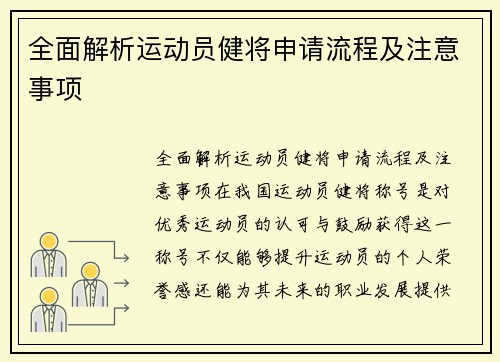 全面解析运动员健将申请流程及注意事项

全面解析运动员健将申请流程及注意事项在我国运动员健将称号是对优秀运动员的认可与鼓励获得这一称号不仅能够提升运动员的个人荣誉感还能为其未来的职业发展提供